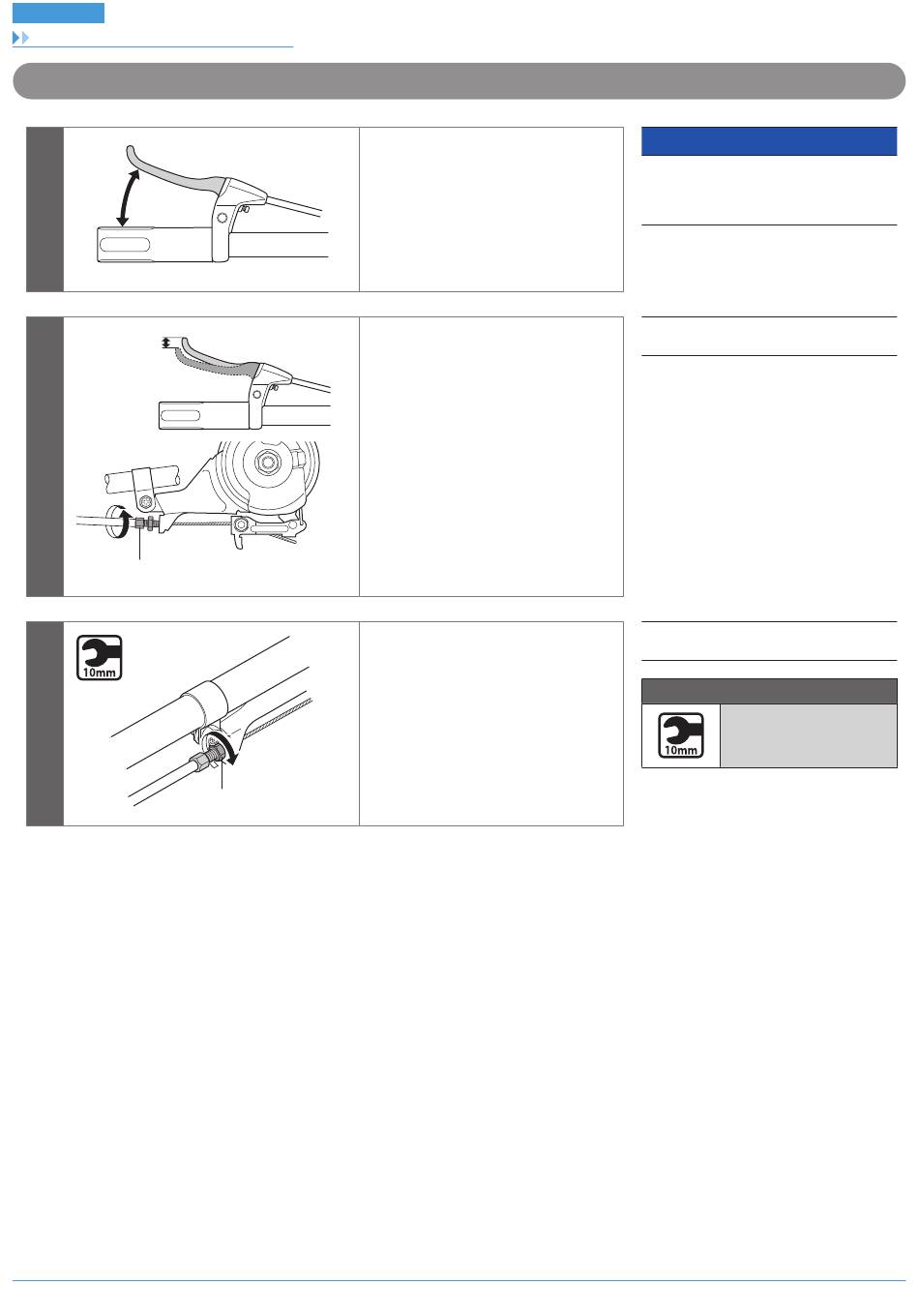 10mm

10mm